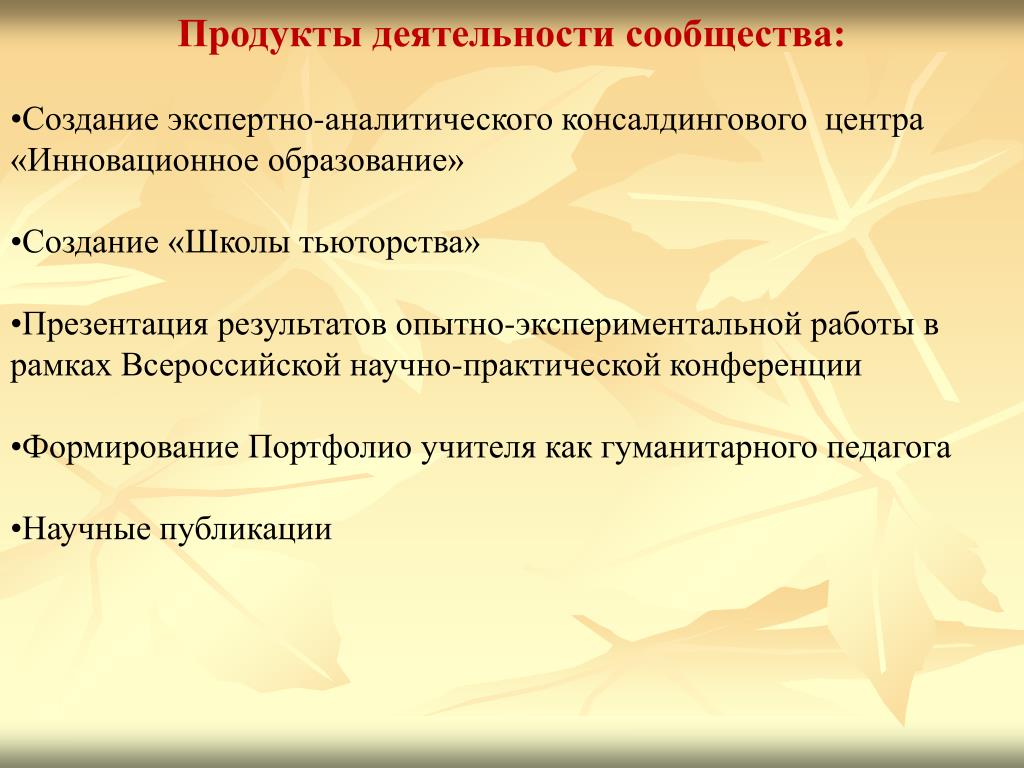 Продукты деятельности сообщества:

•Создание экспертно-аналитического консалдингового центра «Инновационное образование»

•Создание «Школы тьюторства»

•Презентация результатов опытно-экспериментальной работы в рамках Всероссийской научно-практической конференции

•Формирование Портфолио учителя как гуманитарного педагога

•Научные публикации